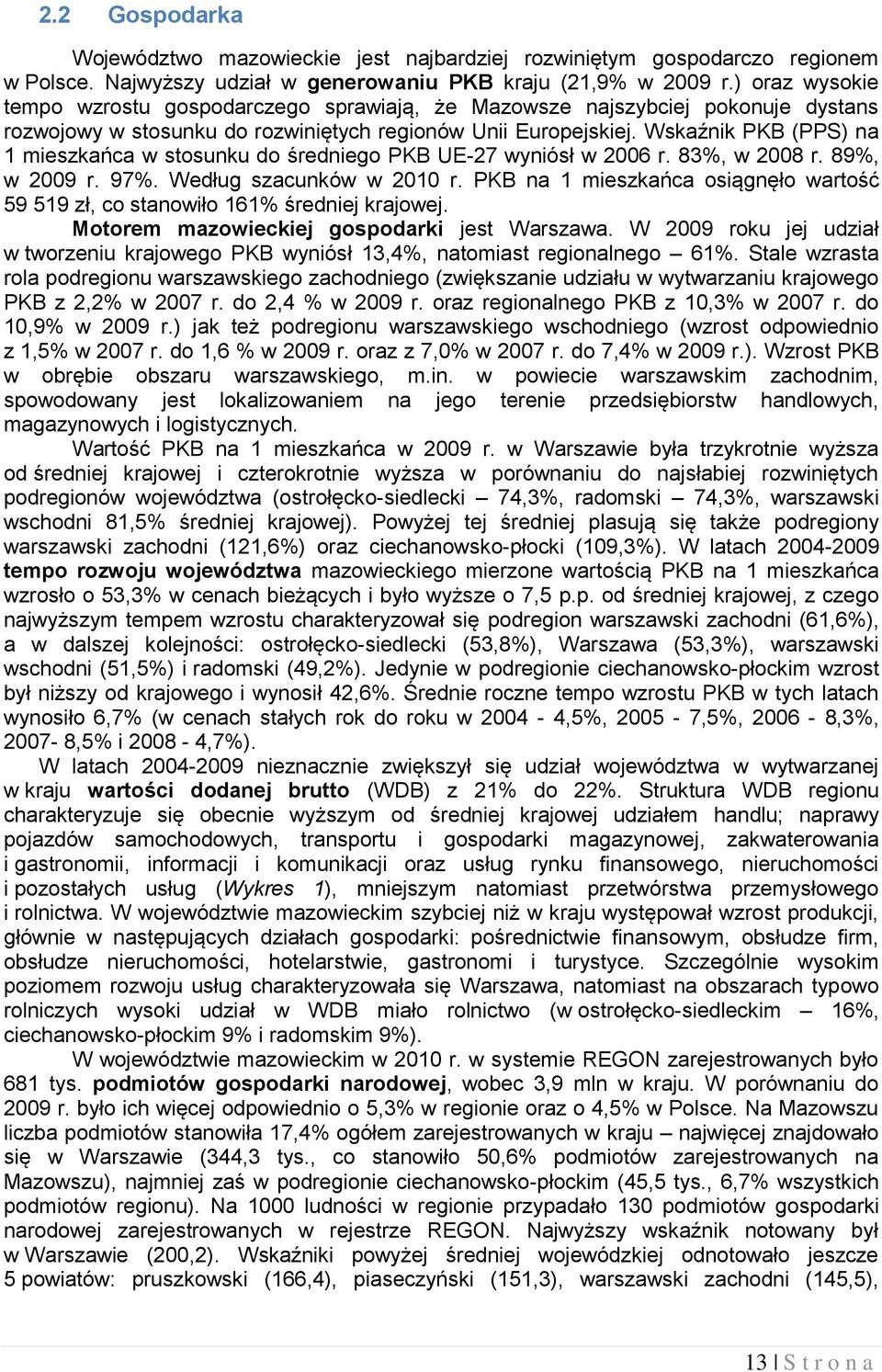 2.2 Gospodarka

Województwo mazowieckie jest najbardziej rozwiniętym gospodarczo regionem w Polsce. Najwyższy udział w generowaniu PKB kraju (21,9% w 2009 r.) oraz wysokie tempo wzrostu gospodarczego sprawiają, że Mazowsze najszybciej pokonuje dystans rozwojowy w stosunku do rozwiniętych regionów Unii Europejskiej. Wskaźnik PKB (PPS) na 1 mieszkańca w stosunku do średniego PKB UE-27 wyniósł w 2006 r. 83%, w 2008 r. 89%, w 2009 r. 97%. Według szacunków w 2010 r. PKB na 1 mieszkańca osiągnęło wartość 59 519 zł, co stanowiło 161% średniej krajowej.

Motorem mazowieckiej gospodarki jest Warszawa. W 2009 roku jej udział w tworzeniu krajowego PKB wyniósł 13,4%, natomiast regionalnego – 61%. Stale wzrasta rola podregionu warszawskiego zachodniego (zwiększanie udziału w wytwarzaniu krajowego PKB z 2,2% w 2007 r. do 2,4 % w 2009 r. oraz regionalnego PKB z 10,3% w 2007 r. do 10,9% w 2009 r.) jak też podregionu warszawskiego wschodniego (wzrost odpowiednio z 1,5% w 2007 r. do 1,6 % w 2009 r. oraz z 7,0% w 2007 r. do 7,4% w 2009 r.). Wzrost PKB w obrębie obszaru warszawskiego, m.in. w powiecie warszawskim zachodnim, spowodowany jest lokalizowaniem na jego terenie przedsiębiorstw handlowych, magazynowych i logistycznych.

Wartość PKB na 1 mieszkańca w 2009 r. w Warszawie była trzykrotnie wyższa od średniej krajowej i czterokrotnie wyższa w porównaniu do najsłabiej rozwiniętych podregionów województwa (ostrołęcko-siedlecki – 74,3%, radomski – 74,3%, warszawski wschodni 81,5% średniej krajowej). Powyżej tej średniej plasują się także podregiony warszawski zachodni (121,6%) oraz ciechanowsko-płocki (109,3%). W latach 2004-2009 tempo rozwoju województwa mazowieckiego mierzone wartością PKB na 1 mieszkańca wzrosło o 53,3% w cenach bieżących i było wyższe o 7,5 p.p. od średniej krajowej, z czego najwyższym tempem wzrostu charakteryzował się podregion warszawski zachodni (61,6%), a w dalszej kolejności: ostrołęcko-siedlecki (53,8%), Warszawa (53,3%), warszawski wschodni (51,5%) i radomski (49,2%). Jedynie w podregionie ciechanowsko-płockim wzrost był niższy od krajowego i wynosił 42,6%. Średnie roczne tempo wzrostu PKB w tych latach wynosiło 6,7% (w cenach stałych rok do roku w 2004 - 4,5%, 2005 - 7,5%, 2006 - 8,3%, 2007- 8,5% i 2008 - 4,7%).

W latach 2004-2009 nieznacznie zwiększył się udział województwa w wytwarzanej w kraju wartości dodanej brutto (WDB) z 21% do 22%. Struktura WDB regionu charakteryzuje się obecnie wyższym od średniej krajowej udziałem handlu; naprawy pojazdów samochodowych, transportu i gospodarki magazynowej, zakwaterowania i gastronomii, informacji i komunikacji oraz usług rynku finansowego, nieruchomości i pozostałych usług (Wykres 1), mniejszym natomiast przetwórstwa przemysłowego i rolnictwa. W województwie mazowieckim szybciej niż w kraju występował wzrost produkcji, głównie w następujących działach gospodarki: pośrednictwie finansowym, obsłudze firm, obsłudze nieruchomości, hotelarstwie, gastronomii i turystyce. Szczególnie wysokim poziomem rozwoju usług charakteryzowała się Warszawa, natomiast na obszarach typowo rolniczych wysoki udział w WDB miało rolnictwo (w ostrołęcko-siedleckim – 16%, ciechanowsko-płockim 9% i radomskim 9%).

W województwie mazowieckim w 2010 r. w systemie REGON zarejestrowanych było 681 tys. podmiotów gospodarki narodowej, wobec 3,9 mln w kraju. W porównaniu do 2009 r. było ich więcej odpowiednio o 5,3% w regionie oraz o 4,5% w Polsce. Na Mazowszu liczba podmiotów stanowiła 17,4% ogółem zarejestrowanych w kraju – najwięcej znajdowało się w Warszawie (344,3 tys., co stanowiło 50,6% podmiotów zarejestrowanych na Mazowszu), najmniej zaś w podregionie ciechanowsko-płockim (45,5 tys., 6,7% wszystkich podmiotów regionu). Na 1000 ludności w regionie przypadało 130 podmiotów gospodarki narodowej zarejestrowanych w rejestrze REGON. Najwyższy wskaźnik notowany był w Warszawie (200,2). Wskaźniki powyżej średniej wojewódzkiej odnotowało jeszcze 5 powiatów: pruszkowski (166,4), piaseczyński (151,3), warszawski zachodni (145,5),

13 | S t r o n a